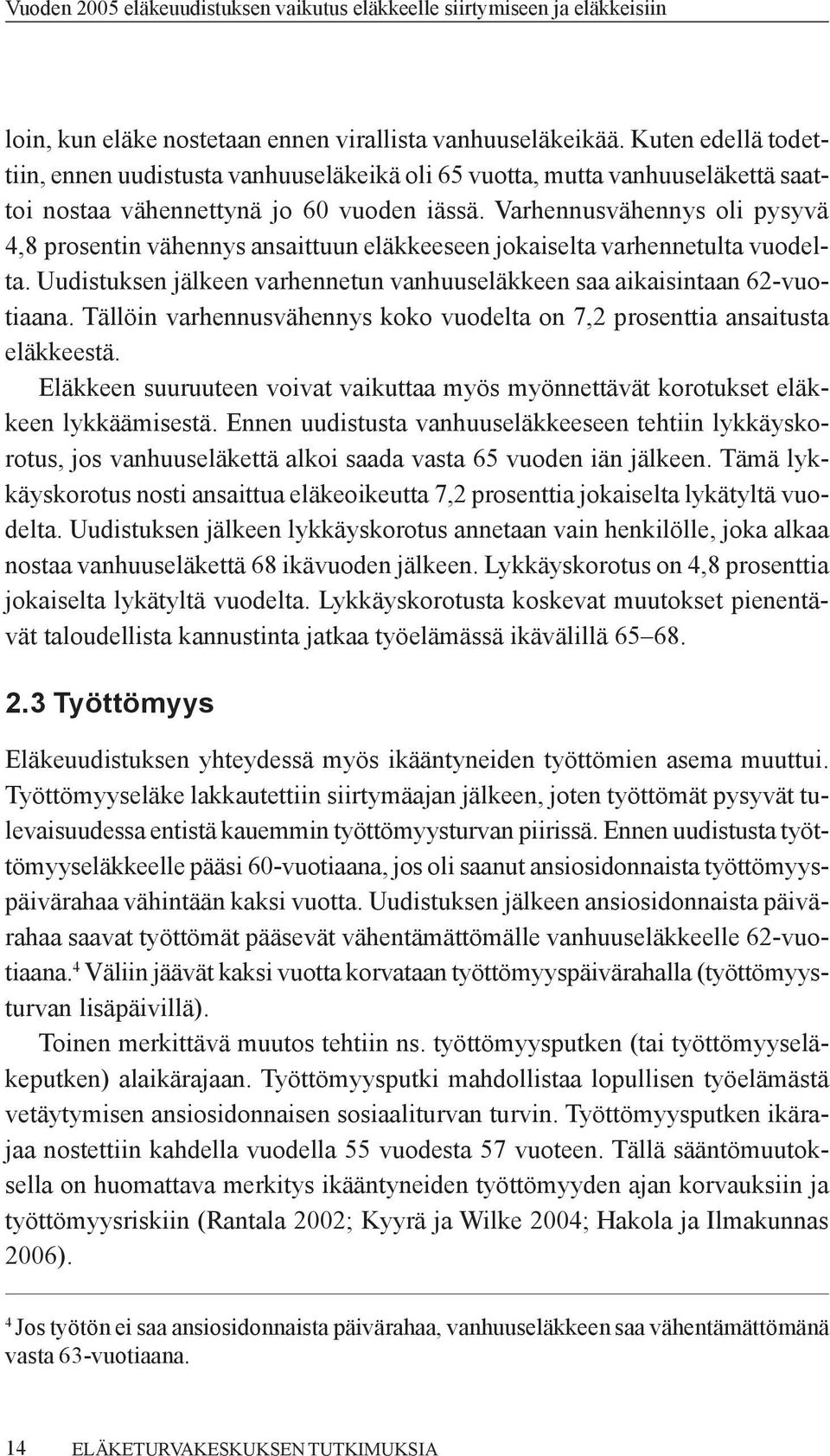 Vuoden 2005 eläkeuudistuksen vaikutus eläkkeelle siirtymiseen ja eläkkeisiin

loin, kun eläke nostetaan ennen virallista vanhuuseläkeikää. Kuten edellä todettiin, ennen uudistusta vanhuuseläkeikä oli 65 vuotta, mutta vanhuuseläkettä saattoi nostaa vähennettynä jo 60 vuoden iässä. Varhennusvähennys oli pysyvä 4,8 prosentin vähennys ansaittuun eläkkeeseen jokaiselta varhennetulta vuodelta. Uudistuksen jälkeen varhennetun vanhuuseläkkeen saa aikaisintaan 62-vuotiaana. Tällöin varhennusvähennys koko vuodelta on 7,2 prosenttia ansaitusta eläkkeestä.

Eläkkeen suuruuteen voivat vaikuttaa myös myönnettävät korotukset eläkkeen lykkäämisestä. Ennen uudistusta vanhuuseläkkeeseen tehtiin lykkäyskorotus, jos vanhuuseläkettä alkoi saada vasta 65 vuoden iän jälkeen. Tämä lykkäyskorotus nosti ansaittua eläkeoikeutta 7,2 prosenttia jokaiselta lykätyltä vuodelta. Uudistuksen jälkeen lykkäyskorotus annetaan vain henkilölle, joka alkaa nostaa vanhuuseläkettä 68 ikävuoden jälkeen. Lykkäyskorotus on 4,8 prosenttia jokaiselta lykätyltä vuodelta. Lykkäyskorotusta koskevat muutokset pienentävät taloudellista kannustinta jatkaa työelämässä ikävälillä 65–68.

2.3 Työttömyys

Eläkeuudistuksen yhteydessä myös ikääntyneiden työttömien asema muuttui. Työttömyyseläke lakkautettiin siirtymäajan jälkeen, joten työttömät pysyvät tulevaisuudessa entistä kauemmin työttömyysturvan piirissä. Ennen uudistusta työttömyyseläkkeelle pääsi 60-vuotiaana, jos oli saanut ansiosidonnaista työttömyyspäivärahaa vähintään kaksi vuotta. Uudistuksen jälkeen ansiosidonnaista päivärahaa saavat työttömät pääsevät vähentämättömälle vanhuuseläkkeelle 62-vuotiaana.$^4$ Väliin jäävät kaksi vuotta korvataan työttömyyspäivärahalla (työttömyysturvan lisäpäivillä).

Toinen merkittävä muutos tehtiin ns. työttömyysputken (tai työttömyyseläkeputken) alaikärajaan. Työttömyysputki mahdollistaa lopullisen työelämästä vetäytymisen ansiosidonnaisen sosiaaliturvan turvin. Työttömyysputken ikärajaa nostettiin kahdella vuodella 55 vuodesta 57 vuoteen. Tällä sääntömuutoksella on huomattava merkitys ikääntyneiden työttömyyden ajan korvauksiin ja työttömyysriskiin (Rantala 2002; Kyyrä ja Wilke 2004; Hakola ja Ilmakunnas 2006).

$^4$ Jos työtön ei saa ansiosidonnaista päivärahaa, vanhuuseläkkeen saa vähentämättömänä vasta 63-vuotiaana.

14 ELÄKETURVAKESKUKSEN TUTKIMUKSIA